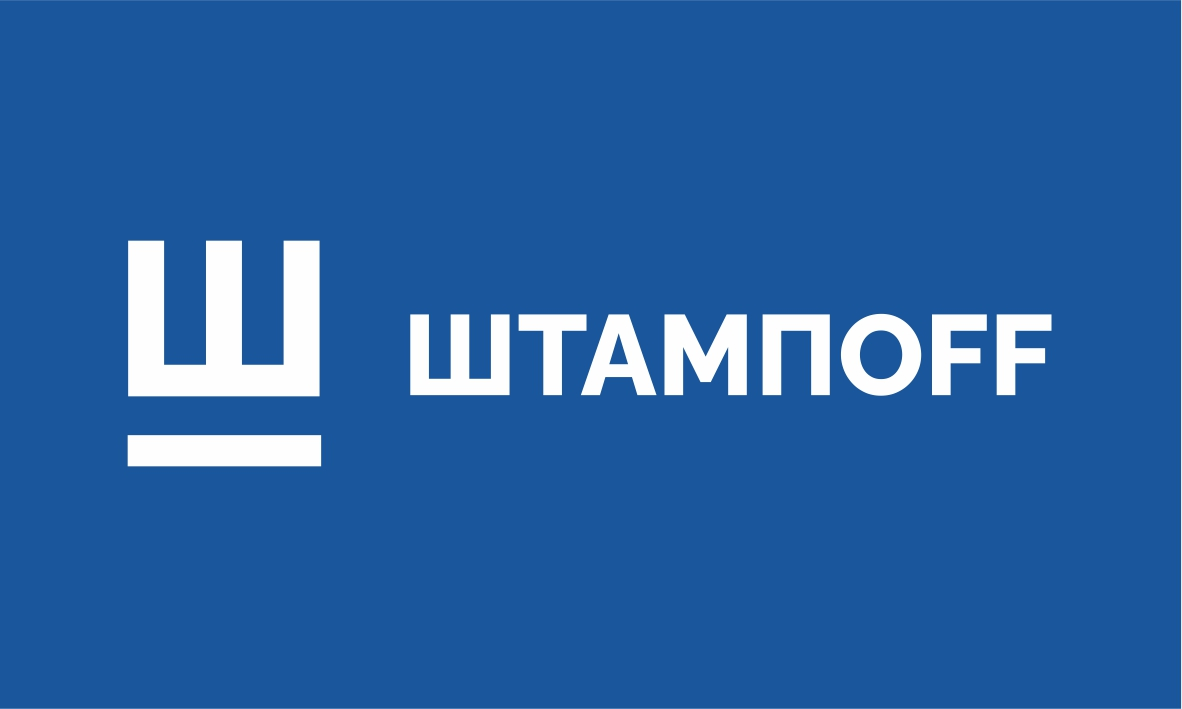 Ш

ШТАМПOFF